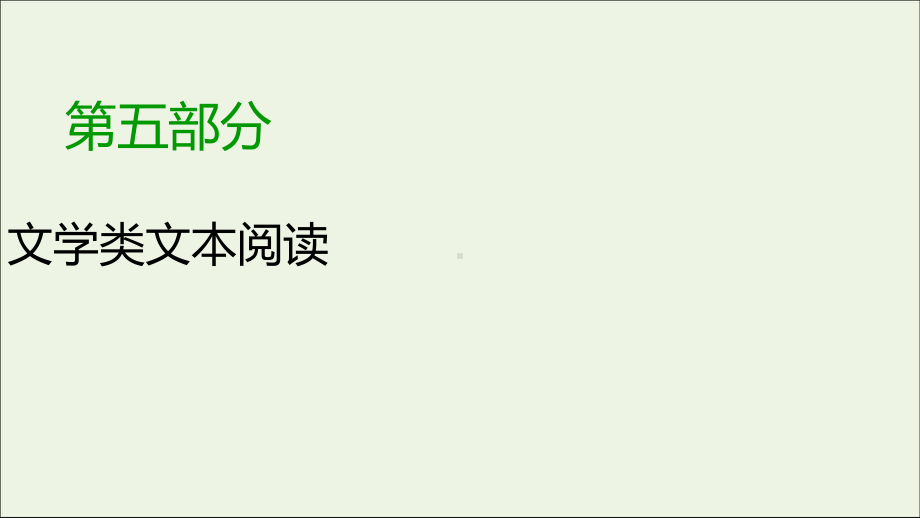 第五部分

文学类文本阅读